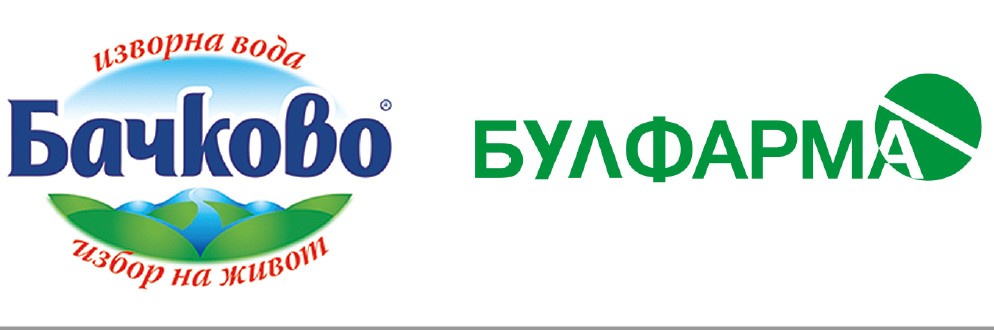 изворна вода
Бачково®
избор на живот

БУЛФАРМА